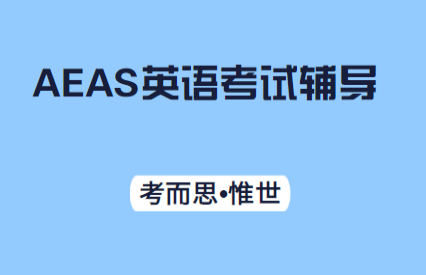 AEAS英语考试辅导

考而思•惟世